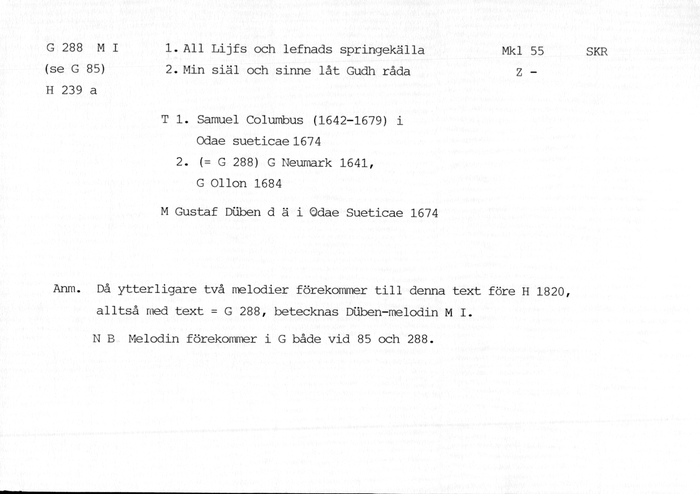 G 288 M I
(se G 85)
H 239 a

1. All Lijfs och lefnads springekälla
2. Min siäl och sinne låt Gudh råda

Mkl 55
Z -

SKR

T 1. Samuel Columbus (1642-1679) i Odae sueticae 1674
2. (= G 288) G Neumark 1641, G Ollon 1684

M Gustaf Düben d ä i Odae Sueticae 1674

Anm. Då ytterligare två melodier förekommer till denna text före H 1820, alltså med text = G 288, betecknas Düben-melodin M I.

N B Melodin förekommer i G både vid 85 och 288.